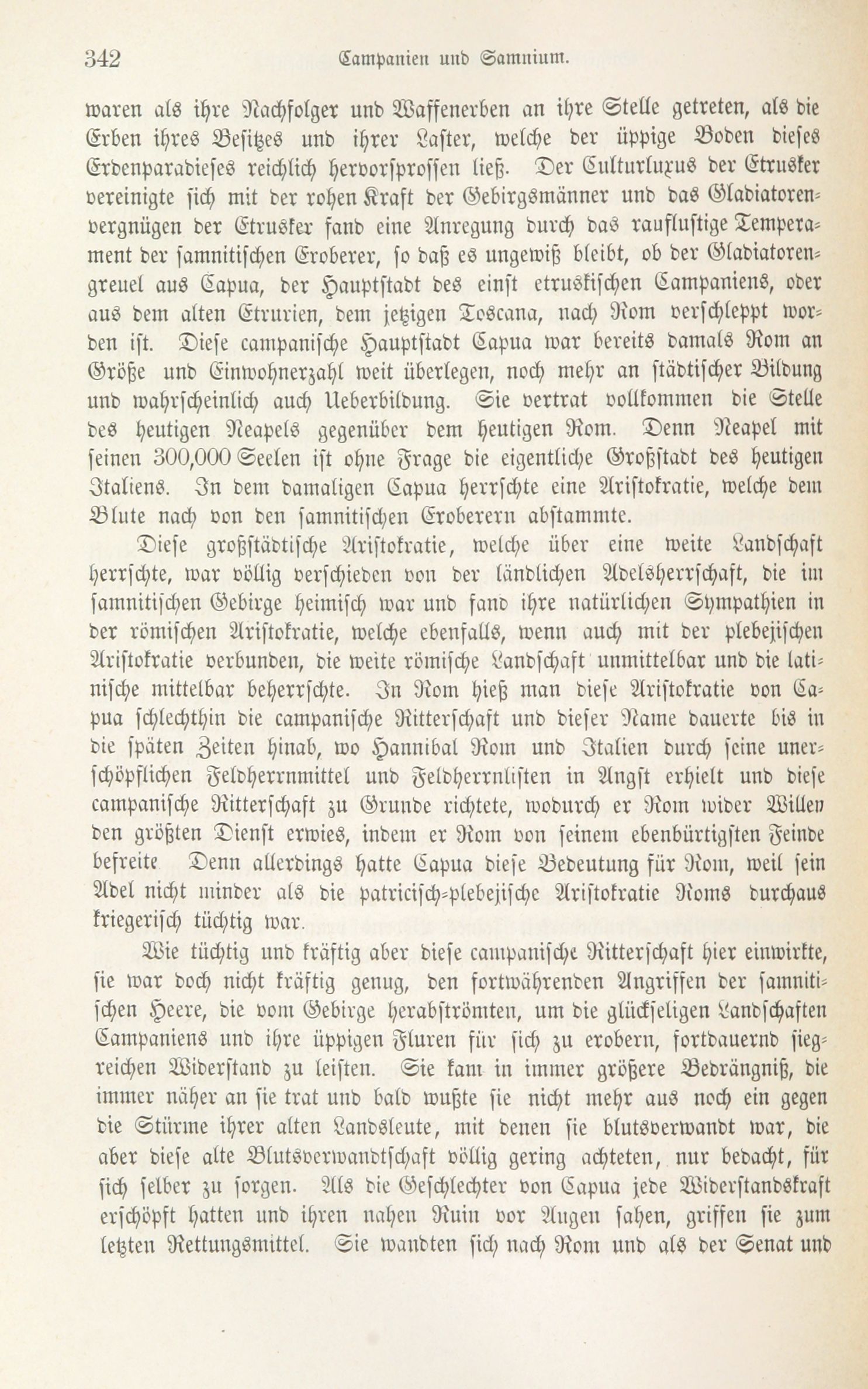 342 Campanien und Samnium.

waren als ihre Nachfolger und Waffenerben an ihre Stelle getreten, als die Erben ihres Besitzes und ihrer Laster, welche der üppige Boden dieses Erdenparadieses reichlich hervorsprossen ließ. Der Culturluxus der Etrusker vereinigte sich mit der rohen Kraft der Gebirgsmänner und das Gladiatorenvergnügen der Etrusker fand eine Anregung durch das rauflustige Temperament der samnitischen Eroberer, so daß es ungewiß bleibt, ob der Gladiatorengreuel aus Capua, der Hauptstadt des einst etruskischen Campaniens, oder aus dem alten Etrurien, dem jetzigen Toscana, nach Rom verschleppt worden ist. Diese campanische Hauptstadt Capua war bereits damals Rom an Größe und Einwohnerzahl weit überlegen, noch mehr an städtischer Bildung und wahrscheinlich auch Ueberbildung. Sie vertrat vollkommen die Stelle des heutigen Neapels gegenüber dem heutigen Rom. Denn Neapel mit seinen 300,000 Seelen ist ohne Frage die eigentliche Großstadt des heutigen Italiens. In dem damaligen Capua herrschte eine Aristokratie, welche dem Blute nach von den samnitischen Eroberern abstammte.

Diese großstädtische Aristokratie, welche über eine weite Landschaft herrschte, war völlig verschieden von der ländlichen Adelsherrschaft, die im samnitischen Gebirge heimisch war und fand ihre natürlichen Sympathien in der römischen Aristokratie, welche ebenfalls, wenn auch mit der plebejischen Aristokratie verbunden, die weite römische Landschaft unmittelbar und die latinische mittelbar beherrschte. In Rom hieß man diese Aristokratie von Capua schlechthin die campanische Ritterschaft und dieser Name dauerte bis in die späten Zeiten hinab, wo Hannibal Rom und Italien durch seine unerschöpflichen Feldherrnmittel und Feldherrnlisten in Angst erhielt und diese campanische Ritterschaft zu Grunde richtete, wodurch er Rom wider Willen den größten Dienst erwies, indem er Rom von seinem ebenbürtigsten Feinde befreite Denn allerdings hatte Capua diese Bedeutung für Rom, weil sein Adel nicht minder als die patricisch-plebejische Aristokratie Roms durchaus kriegerisch tüchtig war.

Wie tüchtig und kräftig aber diese campanische Ritterschaft hier einwirkte, sie war doch nicht kräftig genug, den fortwährenden Angriffen der samnitischen Heere, die vom Gebirge herabströmten, um die glückseligen Landschaften Campaniens und ihre üppigen Fluren für sich zu erobern, fortdauernd siegreichen Widerstand zu leisten. Sie kam in immer größere Bedrängniß, die immer näher an sie trat und bald wußte sie nicht mehr aus noch ein gegen die Stürme ihrer alten Landsleute, mit denen sie blutsverwandt war, die aber diese alte Blutsverwandtschaft völlig gering achteten, nur bedacht, für sich selber zu sorgen. Als die Geschlechter von Capua jede Widerstandskraft erschöpft hatten und ihren nahen Ruin vor Augen sahen, griffen sie zum letzten Rettungsmittel. Sie wandten sich nach Rom und als der Senat und